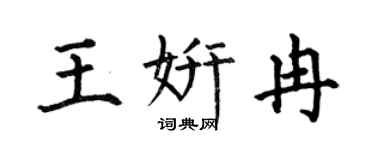 王妍冉

词典网